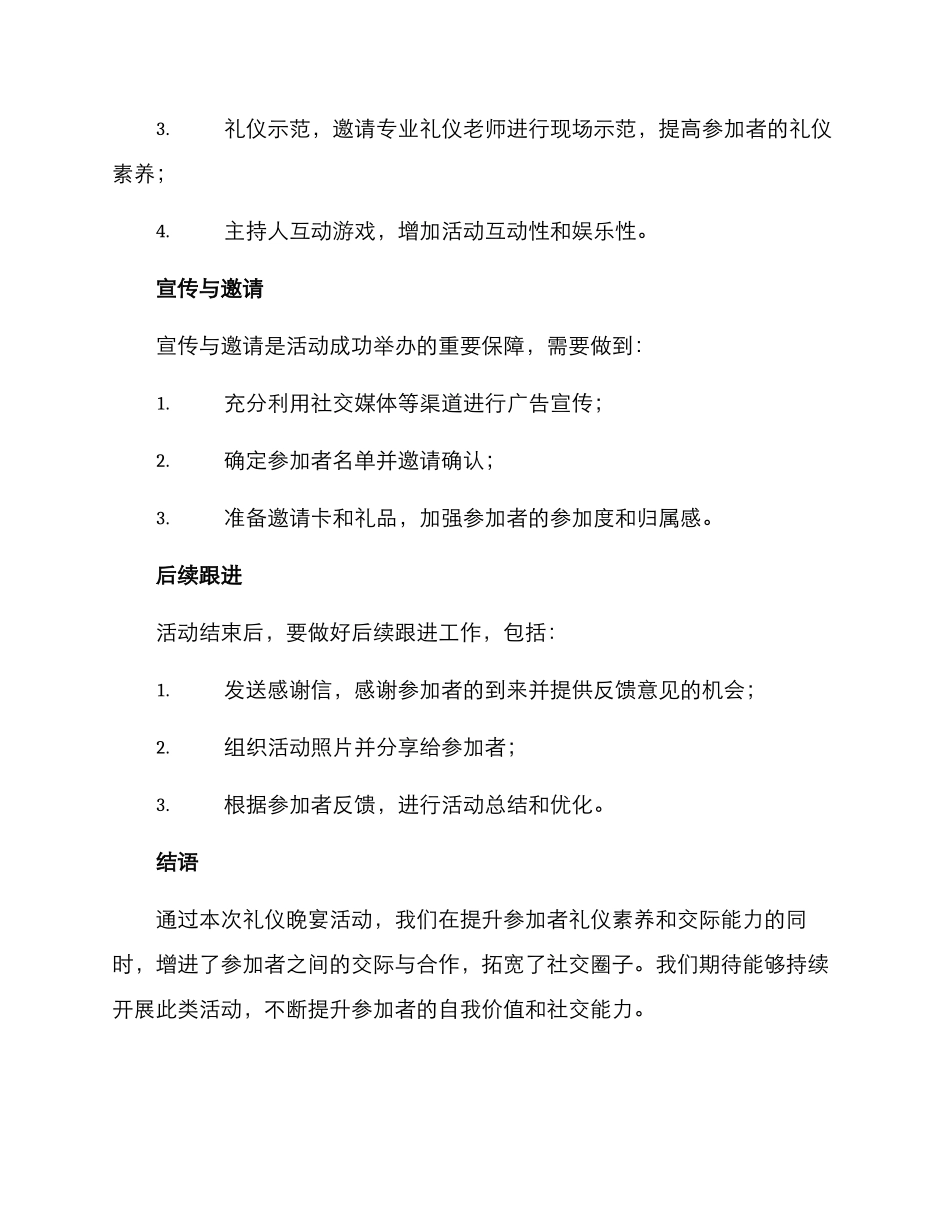 3. 礼仪示范，邀请专业礼仪老师进行现场示范，提高参加者的礼仪素养；

4. 主持人互动游戏，增加活动互动性和娱乐性。

宣传与邀请

宣传与邀请是活动成功举办的重要保障，需要做到：

1. 充分利用社交媒体等渠道进行广告宣传；

2. 确定参加者名单并邀请确认；

3. 准备邀请卡和礼品，加强参加者的参加度和归属感。

后续跟进

活动结束后，要做好后续跟进工作，包括：

1. 发送感谢信，感谢参加者的到来并提供反馈意见的机会；

2. 组织活动照片并分享给参加者；

3. 根据参加者反馈，进行活动总结和优化。

结语

通过本次礼仪晚宴活动，我们在提升参加者礼仪素养和交际能力的同时，增进了参加者之间的交际与合作，拓宽了社交圈子。我们期待能够持续开展此类活动，不断提升参加者的自我价值和社交能力。